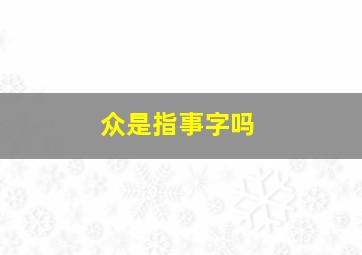 众是指事字吗